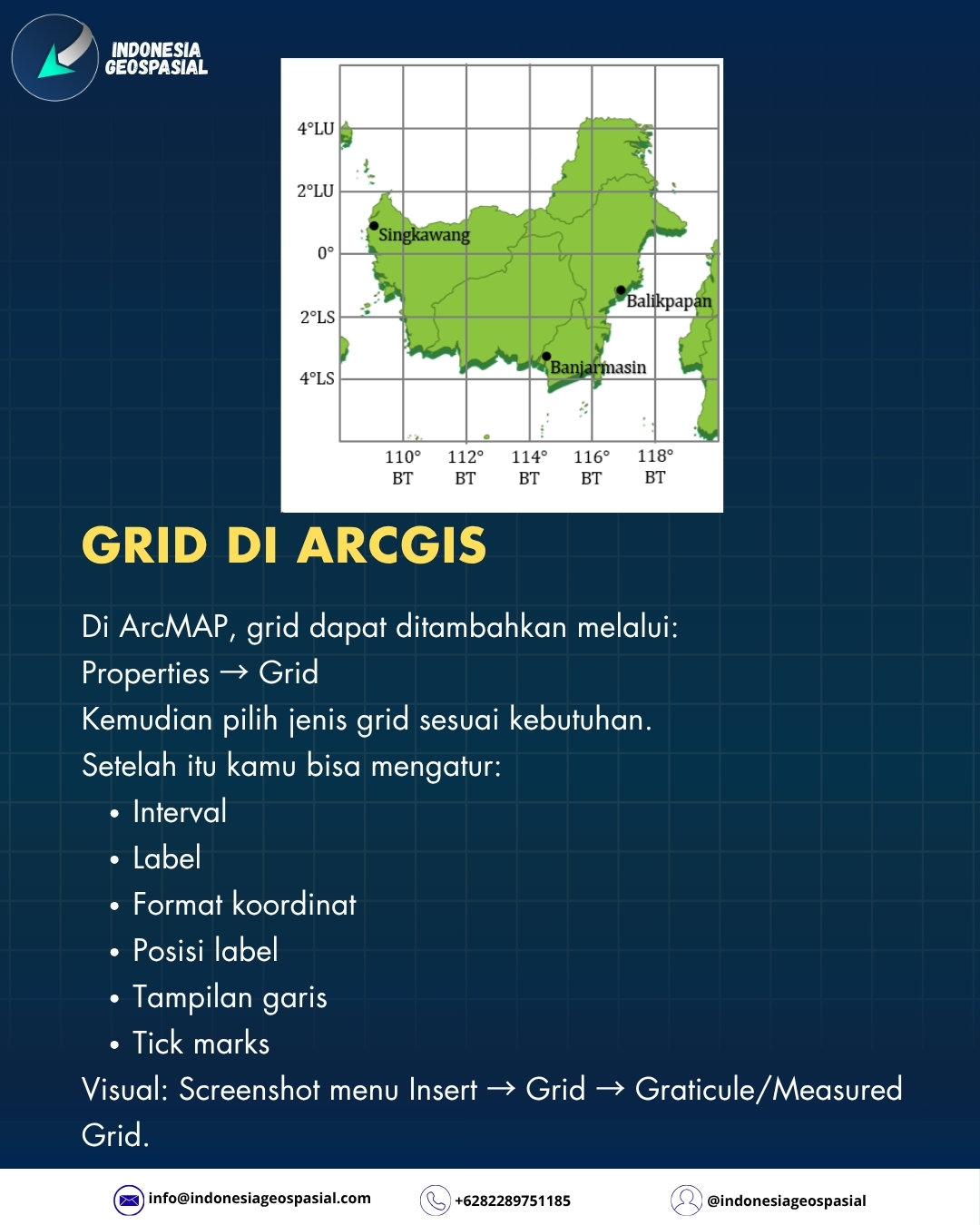 INDONESIA GEOSPASIAL

4°LU
2°LU
0°
2°LS
4°LS
Singkawang
Balikpapan
Banjarmasin
110° BT
112° BT
114° BT
116° BT
118° BT

GRID DI ARCGIS

Di ArcMAP, grid dapat ditambahkan melalui:
Properties → Grid
Kemudian pilih jenis grid sesuai kebutuhan.
Setelah itu kamu bisa mengatur:
• Interval
• Label
• Format koordinat
• Posisi label
• Tampilan garis
• Tick marks
Visual: Screenshot menu Insert → Grid → Graticule/Measured Grid.

info@indonesiageospasial.com
+6282289751185
@indonesiageospasial